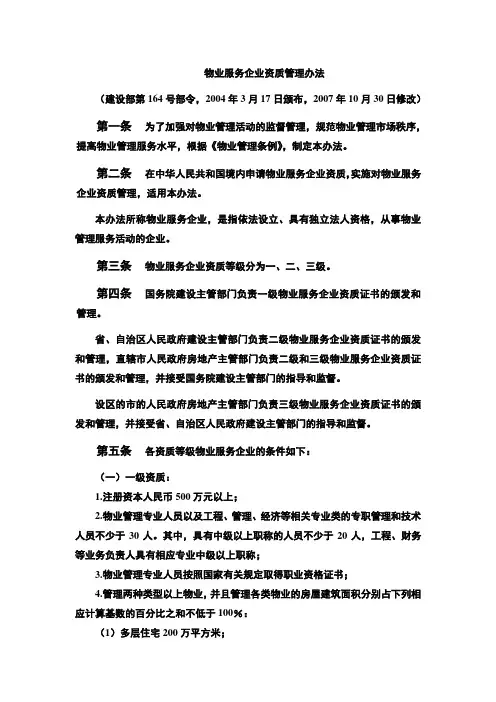 物业服务企业资质管理办法

（建设部第 164 号部令，2004 年 3 月 17 日颁布，2007 年 10 月 30 日修改）

第一条　为了加强对物业管理活动的监督管理，规范物业管理市场秩序，提高物业管理服务水平，根据《物业管理条例》，制定本办法。

第二条　在中华人民共和国境内申请物业服务企业资质，实施对物业服务企业资质管理，适用本办法。

本办法所称物业服务企业，是指依法设立、具有独立法人资格，从事物业管理服务活动的企业。

第三条　物业服务企业资质等级分为一、二、三级。

第四条　国务院建设主管部门负责一级物业服务企业资质证书的颁发和管理。

省、自治区人民政府建设主管部门负责二级物业服务企业资质证书的颁发和管理，直辖市人民政府房地产主管部门负责二级和三级物业服务企业资质证书的颁发和管理，并接受国务院建设主管部门的指导和监督。

设区的市的人民政府房地产主管部门负责三级物业服务企业资质证书的颁发和管理，并接受省、自治区人民政府建设主管部门的指导和监督。

第五条　各资质等级物业服务企业的条件如下：

（一）一级资质：

1.注册资本人民币 500 万元以上；

2.物业管理专业人员以及工程、管理、经济等相关专业类的专职管理和技术人员不少于 30 人。其中，具有中级以上职称的人员不少于 20 人，工程、财务等业务负责人具有相应专业中级以上职称；

3.物业管理专业人员按照国家有关规定取得职业资格证书；

4.管理两种类型以上物业，并且管理各类物业的房屋建筑面积分别占下列相应计算基数的百分比之和不低于 100%：

（1）多层住宅 200 万平方米；